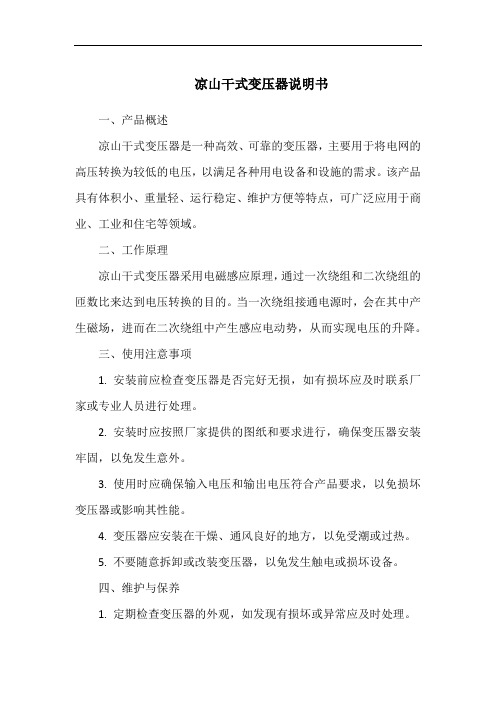 凉山干式变压器说明书

一、产品概述

凉山干式变压器是一种高效、可靠的变压器，主要用于将电网的高压转换为较低的电压，以满足各种用电设备和设施的需求。该产品具有体积小、重量轻、运行稳定、维护方便等特点，可广泛应用于商业、工业和住宅等领域。

二、工作原理

凉山干式变压器采用电磁感应原理，通过一次绕组和二次绕组的匝数比来达到电压转换的目的。当一次绕组接通电源时，会在其中产生磁场，进而在二次绕组中产生感应电动势，从而实现电压的升降。

三、使用注意事项

1. 安装前应检查变压器是否完好无损，如有损坏应及时联系厂家或专业人员进行处理。

2. 安装时应按照厂家提供的图纸和要求进行，确保变压器安装牢固，以免发生意外。

3. 使用时应确保输入电压和输出电压符合产品要求，以免损坏变压器或影响其性能。

4. 变压器应安装在干燥、通风良好的地方，以免受潮或过热。

5. 不要随意拆卸或改装变压器，以免发生触电或损坏设备。

四、维护与保养

1. 定期检查变压器的外观，如发现有损坏或异常应及时处理。